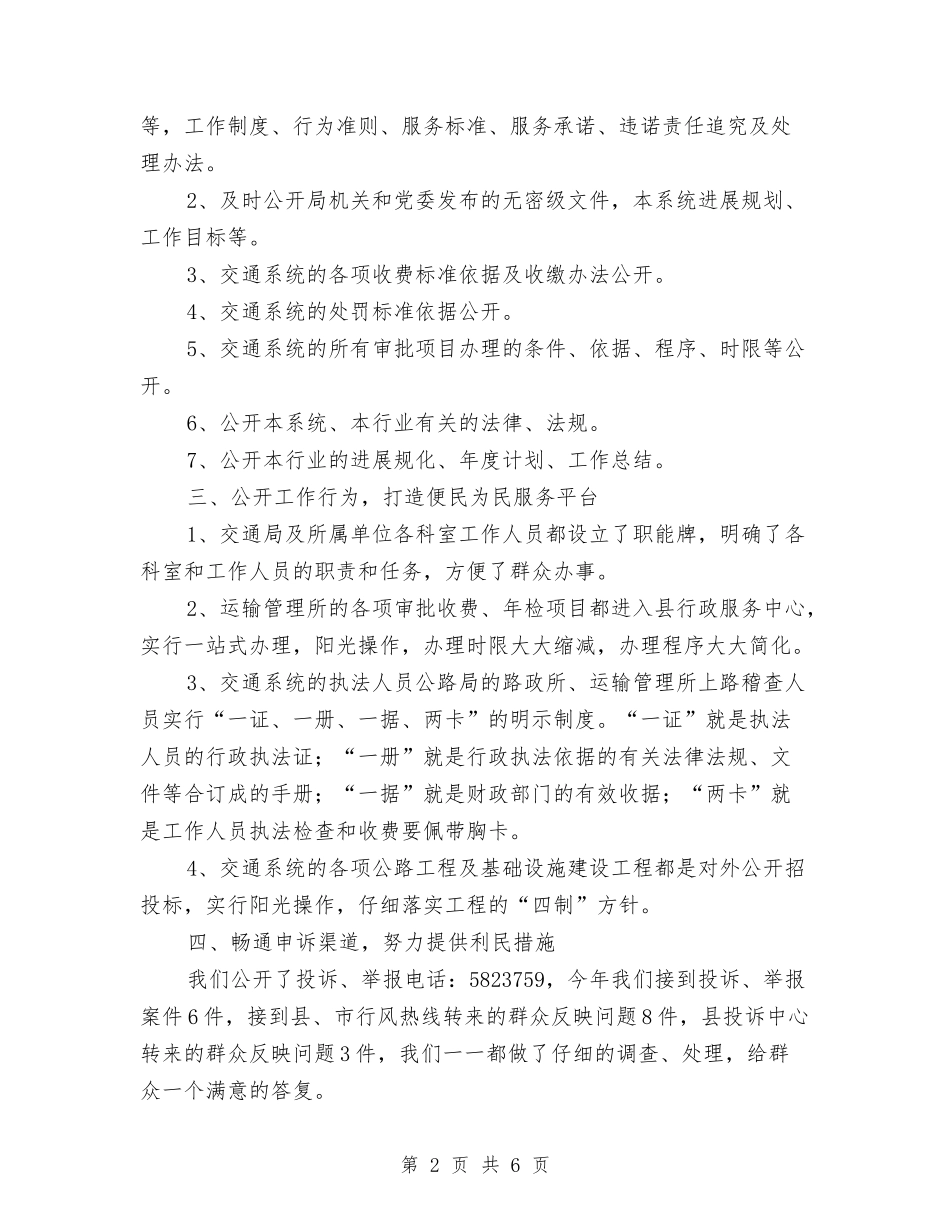 等，工作制度、行为准则、服务标准、服务承诺、违诺责任追究及处理办法。

2、及时公开局机关和党委发布的无密级文件，本系统进展规划、工作目标等。

3、交通系统的各项收费标准依据及收缴办法公开。

4、交通系统的处罚标准依据公开。

5、交通系统的所有审批项目办理的条件、依据、程序、时限等公开。

6、公开本系统、本行业有关的法律、法规。

7、公开本行业的进展规化、年度计划、工作总结。

三、公开工作行为，打造便民为民服务平台

1、交通局及所属单位各科室工作人员都设立了职能牌，明确了各科室和工作人员的职责和任务，方便了群众办事。

2、运输管理所的各项审批收费、年检项目都进入县行政服务中心，实行一站式办理，阳光操作，办理时限大大缩减，办理程序大大简化。

3、交通系统的执法人员公路局的路政所、运输管理所上路稽查人员实行“一证、一册、一据、两卡”的明示制度。“一证”就是执法人员的行政执法证；“一册”就是行政执法依据的有关法律法规、文件等合订成的手册；“一据”就是财政部门的有效收据；“两卡”就是工作人员执法检查和收费要佩带胸卡。

4、交通系统的各项公路工程及基础设施建设工程都是对外公开招投标，实行阳光操作，仔细落实工程的“四制”方针。

四、畅通申诉渠道，努力提供利民措施

我们公开了投诉、举报电话：5823759，今年我们接到投诉、举报案件6件，接到县、市行风热线转来的群众反映问题8件，县投诉中心转来的群众反映问题3件，我们一一都做了仔细的调查、处理，给群众一个满意的答复。

第 2 页 共 6 页